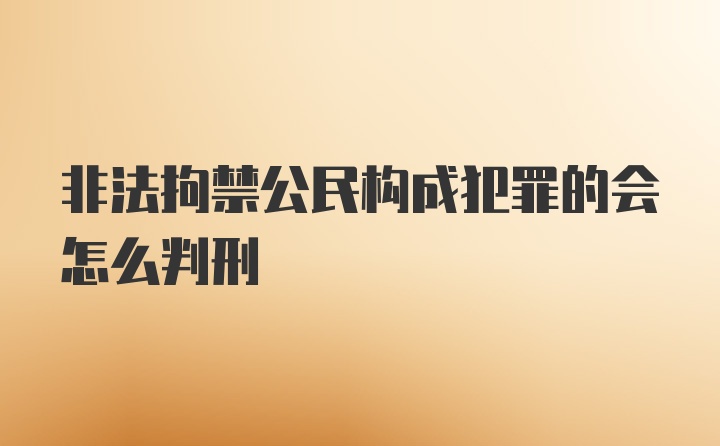 非法拘禁公民构成犯罪的会怎么判刑